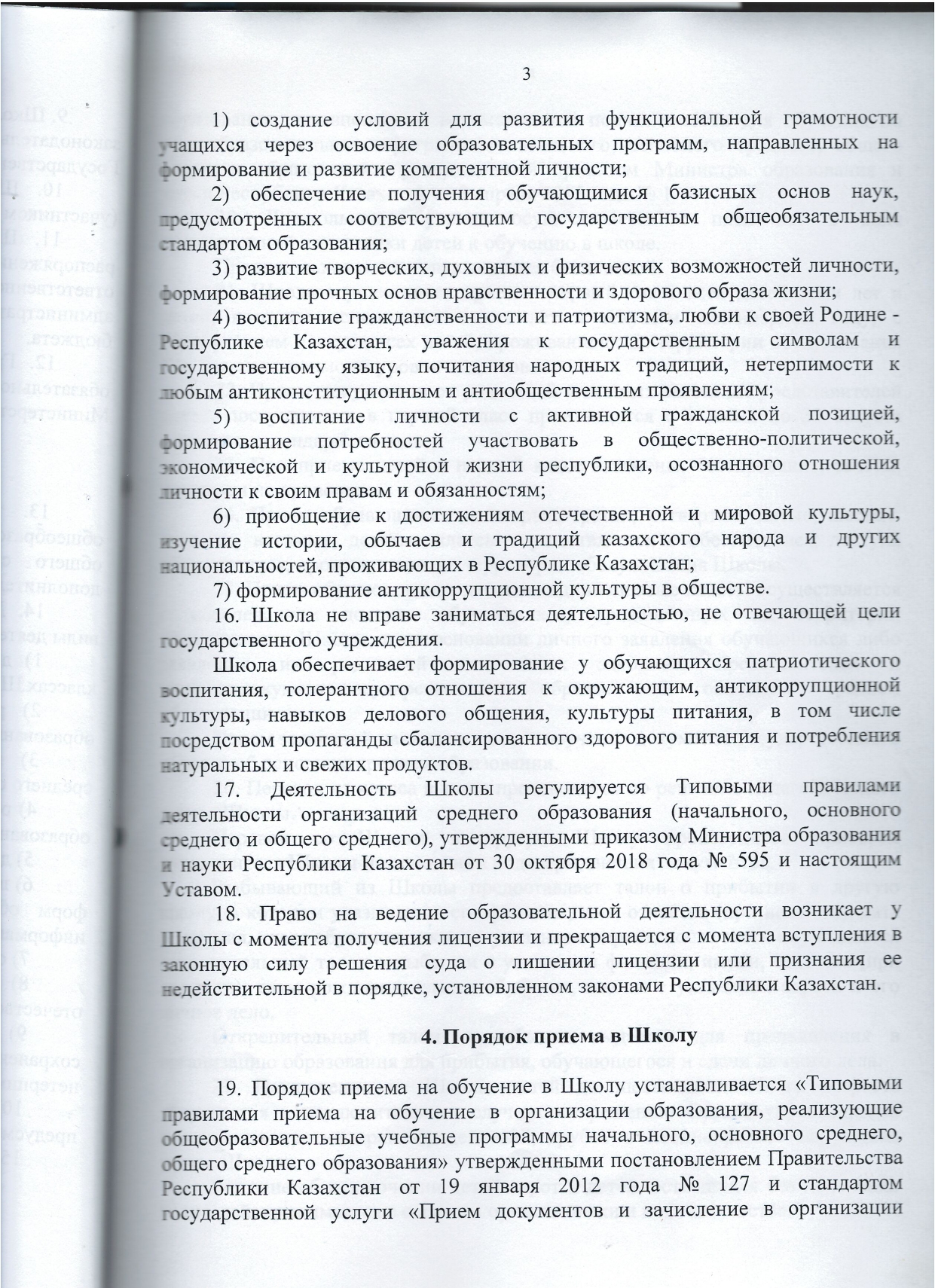 3

1) создание условий для развития функциональной грамотности учащихся через освоение образовательных программ, направленных на формирование и развитие компетентной личности;

2) обеспечение получения обучающимися базисных основ наук, предусмотренных соответствующим государственным общеобязательным стандартом образования;

3) развитие творческих, духовных и физических возможностей личности, формирование прочных основ нравственности и здорового образа жизни;

4) воспитание гражданственности и патриотизма, любви к своей Родине - Республике Казахстан, уважения к государственным символам и государственному языку, почитания народных традиций, нетерпимости к любым антиконституционным и антиобщественным проявлениям;

5) воспитание личности с активной гражданской позицией, формирование потребностей участвовать в общественно-политической, экономической и культурной жизни республики, осознанного отношения личности к своим правам и обязанностям;

6) приобщение к достижениям отечественной и мировой культуры, изучение истории, обычаев и традиций казахского народа и других национальностей, проживающих в Республике Казахстан;

7) формирование антикоррупционной культуры в обществе.

16. Школа не вправе заниматься деятельностью, не отвечающей цели государственного учреждения.

Школа обеспечивает формирование у обучающихся патриотического воспитания, толерантного отношения к окружающим, антикоррупционной культуры, навыков делового общения, культуры питания, в том числе посредством пропаганды сбалансированного здорового питания и потребления натуральных и свежих продуктов.

17. Деятельность Школы регулируется Типовыми правилами деятельности организаций среднего образования (начального, основного среднего и общего среднего), утвержденными приказом Министра образования и науки Республики Казахстан от 30 октября 2018 года № 595 и настоящим Уставом.

18. Право на ведение образовательной деятельности возникает у Школы с момента получения лицензии и прекращается с момента вступления в законную силу решения суда о лишении лицензии или признания ее недействительной в порядке, установленном законами Республики Казахстан.

4. Порядок приема в Школу

19. Порядок приема на обучение в Школу устанавливается «Типовыми правилами приема на обучение в организации образования, реализующие общеобразовательные учебные программы начального, основного среднего, общего среднего образования» утвержденными постановлением Правительства Республики Казахстан от 19 января 2012 года № 127 и стандартом государственной услуги «Прием документов и зачисление в организации